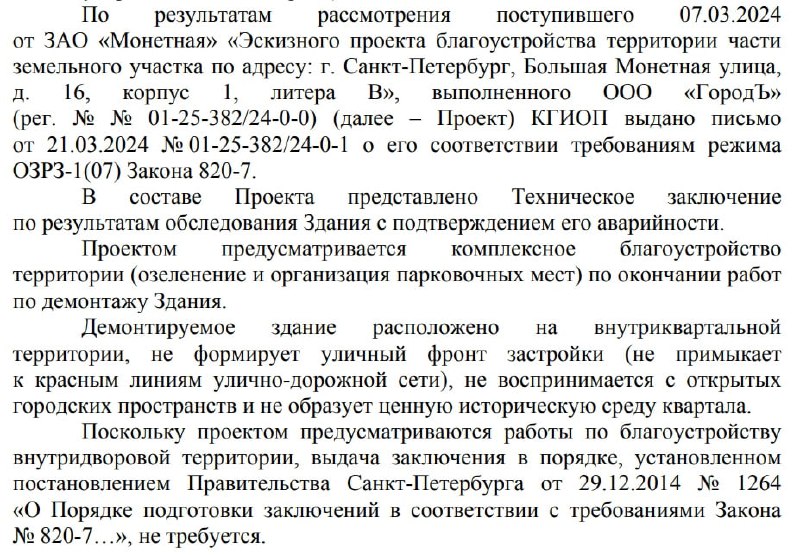 По результатам рассмотрения поступившего 07.03.2024 от ЗАО «Монетная» «Эскизного проекта благоустройства территории части земельного участка по адресу: г. Санкт-Петербург, Большая Монетная улица, д. 16, корпус 1, литера В», выполненного ООО «ГородЪ» (рег. № № 01-25-382/24-0-0) (далее – Проект) КГИОП выдано письмо от 21.03.2024 № 01-25-382/24-0-1 о его соответствии требованиям режима ОЗРЗ-1(07) Закона 820-7.

В составе Проекта представлено Техническое заключение по результатам обследования Здания с подтверждением его аварийности.

Проектом предусматривается комплексное благоустройство территории (озеленение и организация парковочных мест) по окончании работ по демонтажу Здания.

Демонтируемое здание расположено на внутриквартальной территории, не формирует уличный фронт застройки (не примыкает к красным линиям улично-дорожной сети), не воспринимается с открытых городских пространств и не образует ценную историческую среду квартала.

Поскольку проектом предусматриваются работы по благоустройству внутридворовой территории, выдача заключения в порядке, установленном постановлением Правительства Санкт-Петербурга от 29.12.2014 № 1264 «О Порядке подготовки заключений в соответствии с требованиями Закона № 820-7…», не требуется.